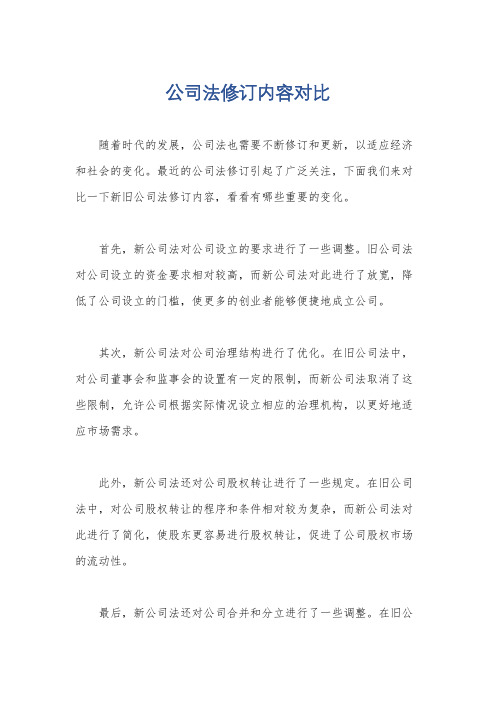 公司法修订内容对比

随着时代的发展，公司法也需要不断修订和更新，以适应经济和社会的变化。最近的公司法修订引起了广泛关注，下面我们来对比一下新旧公司法修订内容，看看有哪些重要的变化。

首先，新公司法对公司设立的要求进行了一些调整。旧公司法对公司设立的资金要求相对较高，而新公司法对此进行了放宽，降低了公司设立的门槛，使更多的创业者能够便捷地成立公司。

其次，新公司法对公司治理结构进行了优化。在旧公司法中，对公司董事会和监事会的设置有一定的限制，而新公司法取消了这些限制，允许公司根据实际情况设立相应的治理机构，以更好地适应市场需求。

此外，新公司法还对公司股权转让进行了一些规定。在旧公司法中，对公司股权转让的程序和条件相对较为复杂，而新公司法对此进行了简化，使股东更容易进行股权转让，促进了公司股权市场的流动性。

最后，新公司法还对公司合并和分立进行了一些调整。在旧公